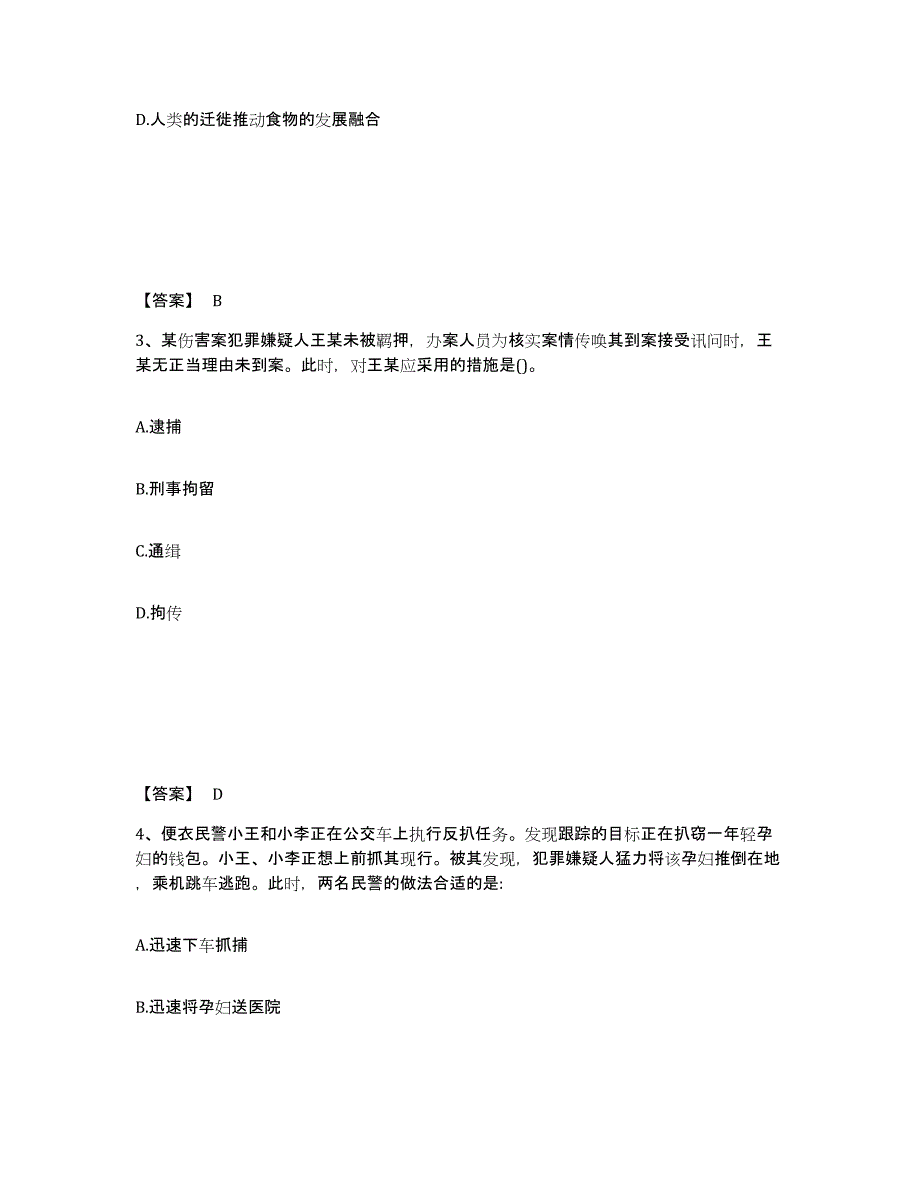 D.人类的迁徙推动食物的发展融合

【答案】 B

3、某伤害案犯罪嫌疑人王某未被羁押，办案人员为核实案情传唤其到案接受讯问时，王某无正当理由未到案。此时，对王某应采用的措施是()。

A.逮捕

B.刑事拘留

C.通缉

D.拘传

【答案】 D

4、便衣民警小王和小李正在公交车上执行反扒任务。发现跟踪的目标正在扒窃一年轻孕妇的钱包。小王、小李正想上前抓其现行。被其发现，犯罪嫌疑人猛力将该孕妇推倒在地，乘机跳车逃跑。此时，两名民警的做法合适的是:

A.迅速下车抓捕

B.迅速将孕妇送医院